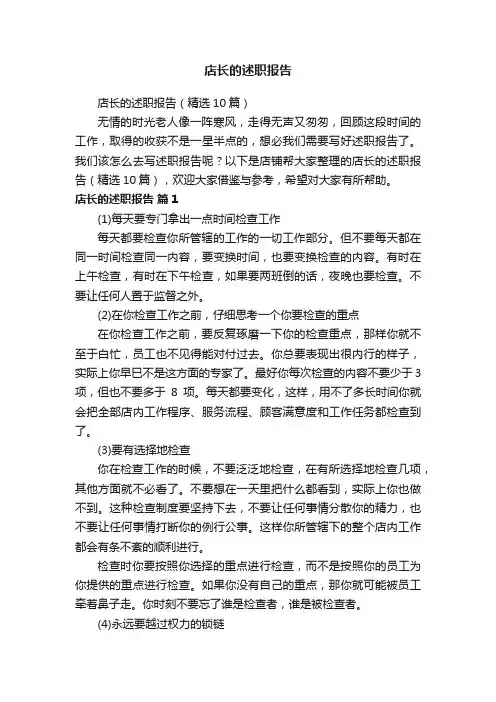 店长的述职报告

店长的述职报告（精选10篇）

无情的时光老人像一阵寒风，走得无声又匆匆，回顾这段时间的工作，取得的收获不是一星半点的，想必我们需要写好述职报告了。我们该怎么去写述职报告呢？以下是店铺帮大家整理的店长的述职报告（精选10篇），欢迎大家借鉴与参考，希望对大家有所帮助。

店长的述职报告 篇1

(1)每天要专门拿出一点时间检查工作

每天都要检查你所管辖的工作的一切工作部分。但不要每天都在同一时间检查同一内容，要变换时间，也要变换检查的内容。有时在上午检查，有时在下午检查，如果要两班倒的话，夜晚也要检查。不要让任何人置于监督之外。

(2)在你检查工作之前，仔细思考一个你要检查的重点

在你检查工作之前，要反复琢磨一下你的检查重点，那样你就不至于白忙，员工也不见得能对付过去。你总要表现出很内行的样子，实际上你早已不是这方面的专家了。最好你每次检查的内容不要少于3项，但也不要多于 8 项。每天都要变化，这样，用不了多长时间你就会把全部店内工作程序、服务流程、顾客满意度和工作任务都检查到了。

(3)要有选择地检查

你在检查工作的时候，不要泛泛地检查，在有所选择地检查几项，其他方面就不必看了。不要想在一天里把什么都看到，实际上你也做不到。这种检查制度要坚持下去，不要让任何事情分散你的精力，也不要让任何事情打断你的例行公事。这样你所管辖下的整个店内工作都会有条不紊的顺利进行。

检查时你要按照你选择的重点进行检查，而不是按照你的员工为你提供的重点进行检查。如果你没有自己的重点，那你就可能被员工牵着鼻子走。你时刻不要忘了谁是检查者，谁是被检查者。

(4)永远要越过权力的锁链